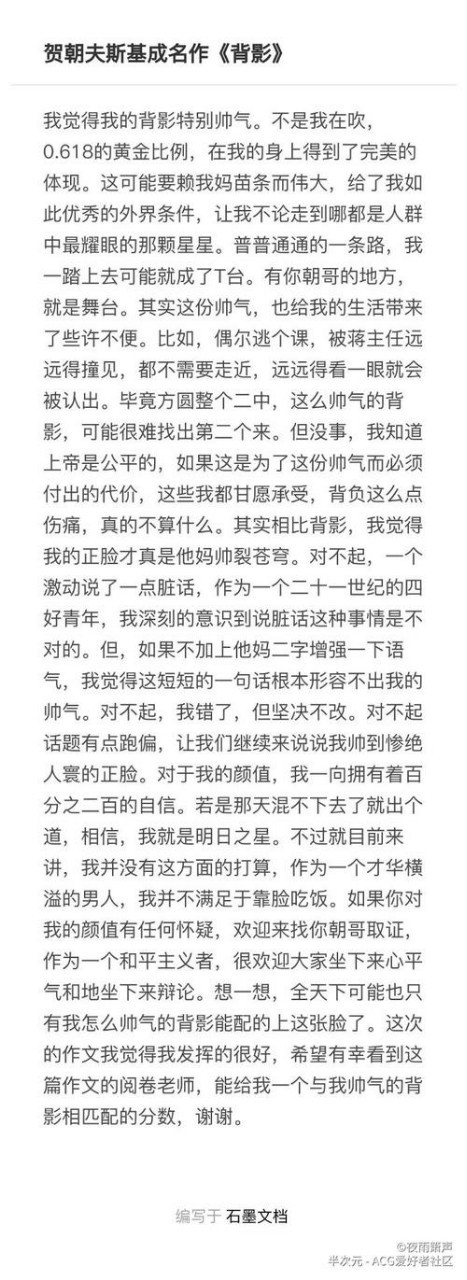 贺朝夫斯基成名作《背影》

我觉得我的背影特别帅气。不是我在吹，0.618的黄金比例，在我的身上得到了完美的体现。这可能要赖我妈苗条而伟大，给了我如此优秀的外界条件，让我不论走到哪都是人群中最耀眼的那颗星星。普普通通的一条路，我一踏上去可能就成了T台。有你朝哥的地方，就是舞台。其实这份帅气，也给我的生活带来了些许不便。比如，偶尔逃个课，被蒋主任远远得撞见，都不需要走近，远远得看一眼就会被认出。毕竟方圆整个二中，这么帅气的背影，可能很难找出第二个来。但没事，我知道上帝是公平的，如果这是为了这份帅气而必须付出的代价，这些我都甘愿承受，背负这么点伤痛，真的不算什么。其实相比背影，我觉得我的正脸才真是他妈帅裂苍穹。对不起，一个激动说了一点脏话，作为一个二十一世纪的四好青年，我深刻的意识到说脏话这种事情是不对的。但，如果不加上他妈二字增强一下语气，我觉得这短短的一句话根本形容不出我的帅气。对不起，我错了，但坚决不改。对不起话题有点跑偏，让我们继续来说说我帅到惨绝人寰的正脸。对于我的颜值，我一向拥有着百分之二百的自信。若是那天混不下去了就出个道，相信，我就是明日之星。不过就目前来讲，我并没有这方面的打算，作为一个才华横溢的男人，我并不满足于靠脸吃饭。如果你对我的颜值有任何怀疑，欢迎来找你朝哥取证，作为一个和平主义者，很欢迎大家坐下来心平气和地坐下来辩论。想一想，全天下可能也只有我怎么帅气的背影能配的上这张脸了。这次的作文我觉得我发挥的很好，希望有幸看到这篇作文的阅卷老师，能给我一个与我帅气的背影相匹配的分数，谢谢。

编写于 石墨文档

@夜雨新声
半次元 - ACG爱好者社区